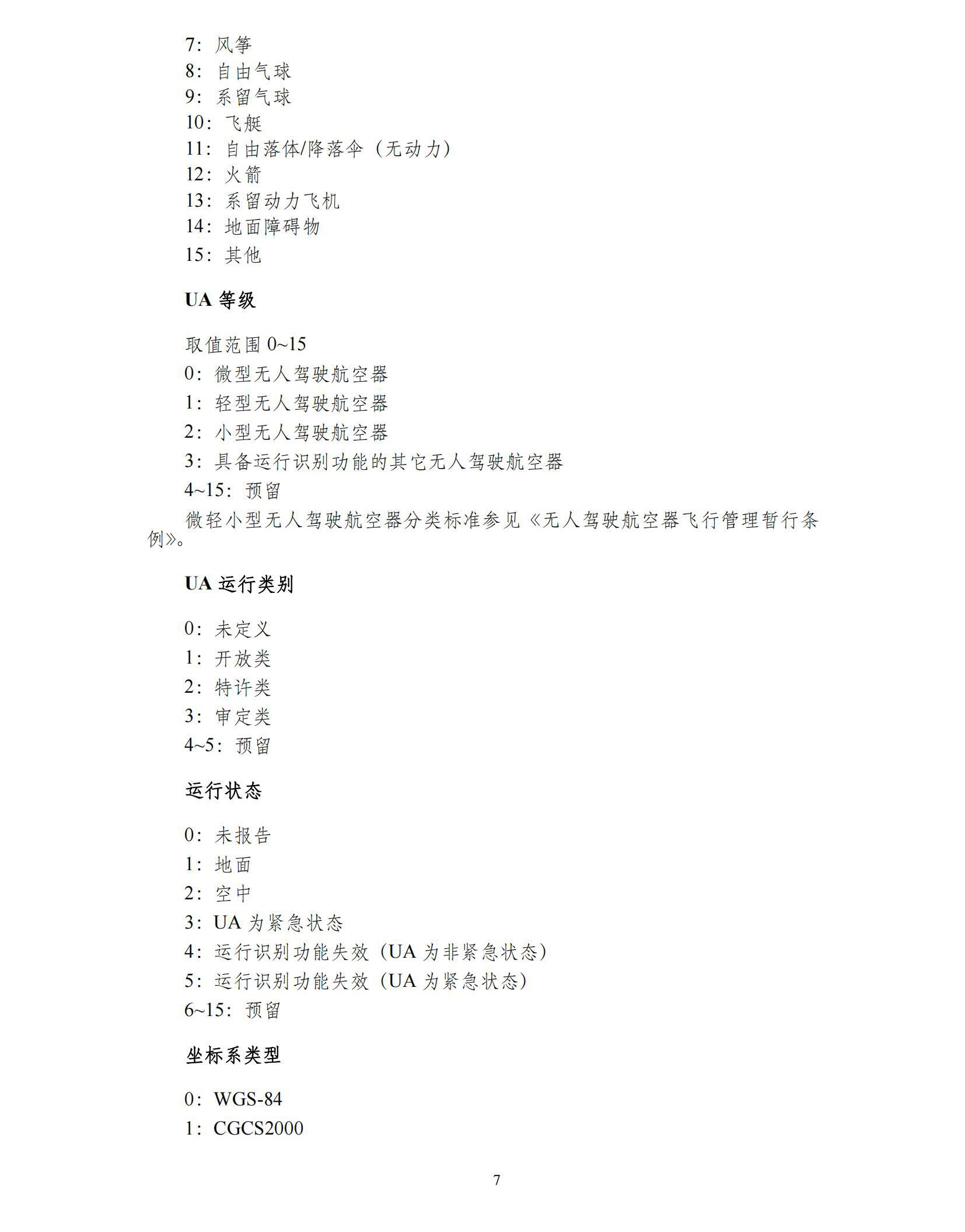 7：风筝
8：自由气球
9：系留气球
10：飞艇
11：自由落体/降落伞（无动力）
12：火箭
13：系留动力飞机
14：地面障碍物
15：其他

UA 等级

取值范围 0~15
0：微型无人驾驶航空器
1：轻型无人驾驶航空器
2：小型无人驾驶航空器
3：具备运行识别功能的其它无人驾驶航空器
4~15：预留
微轻小型无人驾驶航空器分类标准参见《无人驾驶航空器飞行管理暂行条例》。

UA 运行类别

0：未定义
1：开放类
2：特许类
3：审定类
4~5：预留

运行状态

0：未报告
1：地面
2：空中
3：UA 为紧急状态
4：运行识别功能失效（UA 为非紧急状态）
5：运行识别功能失效（UA 为紧急状态）
6~15：预留

坐标系类型

0：WGS-84
1：CGCS2000

7